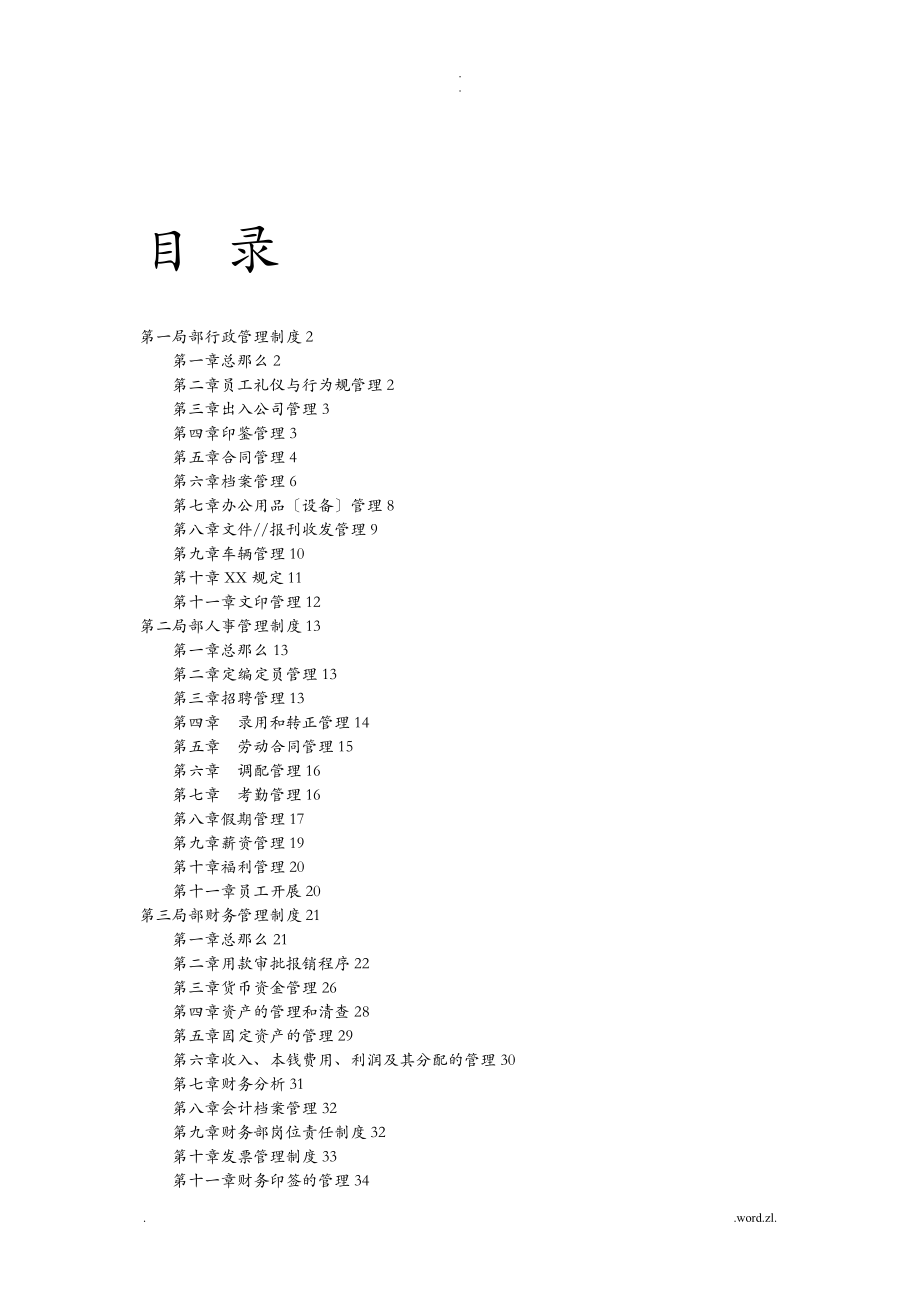 .
.

目 录

第一局部行政管理制度 2
第一章总那么 2
第二章员工礼仪与行为规管理 2
第三章出入公司管理 3
第四章印鉴管理 3
第五章合同管理 4
第六章档案管理 6
第七章办公用品〔设备〕管理 8
第八章文件//报刊收发管理 9
第九章车辆管理 10
第十章 XX 规定 11
第十一章文印管理 12
第二局部人事管理制度 13
第一章总那么 13
第二章定编定员管理 13
第三章招聘管理 13
第四章 录用和转正管理 14
第五章 劳动合同管理 15
第六章 调配管理 16
第七章 考勤管理 16
第八章假期管理 17
第九章薪资管理 19
第十章福利管理 20
第十一章员工开展 20
第三局部财务管理制度 21
第一章总那么 21
第二章用款审批报销程序 22
第三章货币资金管理 26
第四章资产的管理和清查 28
第五章固定资产的管理 29
第六章收入、本钱费用、利润及其分配的管理 30
第七章财务分析 31
第八章会计档案管理 32
第九章财务部岗位责任制度 32
第十章发票管理制度 33
第十一章财务印签的管理 34

. .word.zl.